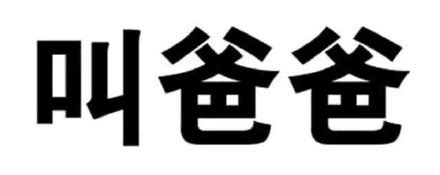 叫爸爸